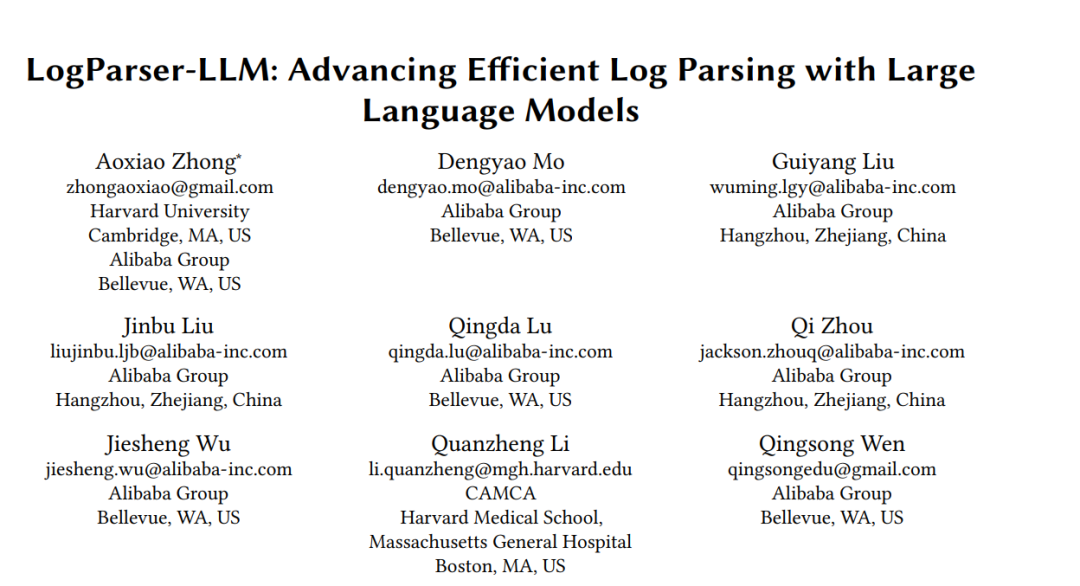 LogParser-LLM: Advancing Efficient Log Parsing with Large Language Models

Aoxiao Zhong*
zhongaoxiao@gmail.com
Harvard University
Cambridge, MA, US
Alibaba Group
Bellevue, WA, US

Dengyao Mo
dengyao.mo@alibaba-inc.com
Alibaba Group
Bellevue, WA, US

Guiyang Liu
wuming.lgy@alibaba-inc.com
Alibaba Group
Hangzhou, Zhejiang, China

Jinbu Liu
liujinbu.ljb@alibaba-inc.com
Alibaba Group
Hangzhou, Zhejiang, China

Qingda Lu
qingda.lu@alibaba-inc.com
Alibaba Group
Bellevue, WA, US

Qi Zhou
jackson.zhouq@alibaba-inc.com
Alibaba Group
Hangzhou, Zhejiang, China

Jiesheng Wu
jiesheng.wu@alibaba-inc.com
Alibaba Group
Bellevue, WA, US

Quanzheng Li
li.quanzheng@mgh.harvard.edu
CAMCA
Harvard Medical School,
Massachusetts General Hospital
Boston, MA, US

Qingsong Wen
qingsongedu@gmail.com
Alibaba Group
Bellevue, WA, US